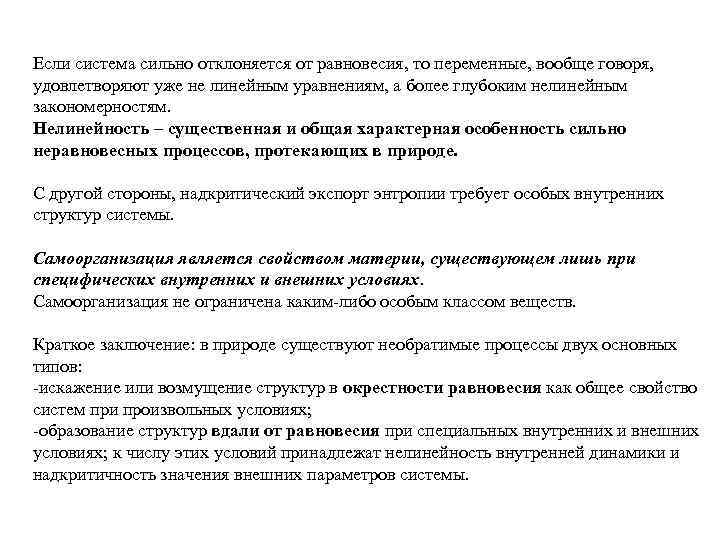 Если система сильно отклоняется от равновесия, то переменные, вообще говоря, удовлетворяют уже не линейным уравнениям, а более глубоким нелинейным закономерностям.
Нелинейность – существенная и общая характерная особенность сильно неравновесных процессов, протекающих в природе.

С другой стороны, надкритический экспорт энтропии требует особых внутренних структур системы.

Самоорганизация является свойством материи, существующем лишь при специфических внутренних и внешних условиях.
Самоорганизация не ограничена каким-либо особым классом веществ.

Краткое заключение: в природе существуют необратимые процессы двух основных типов:
-искажение или возмущение структур в окрестности равновесия как общее свойство систем при произвольных условиях;
-образование структур вдали от равновесия при специальных внутренних и внешних условиях; к числу этих условий принадлежат нелинейность внутренней динамики и надкритичность значения внешних параметров системы.